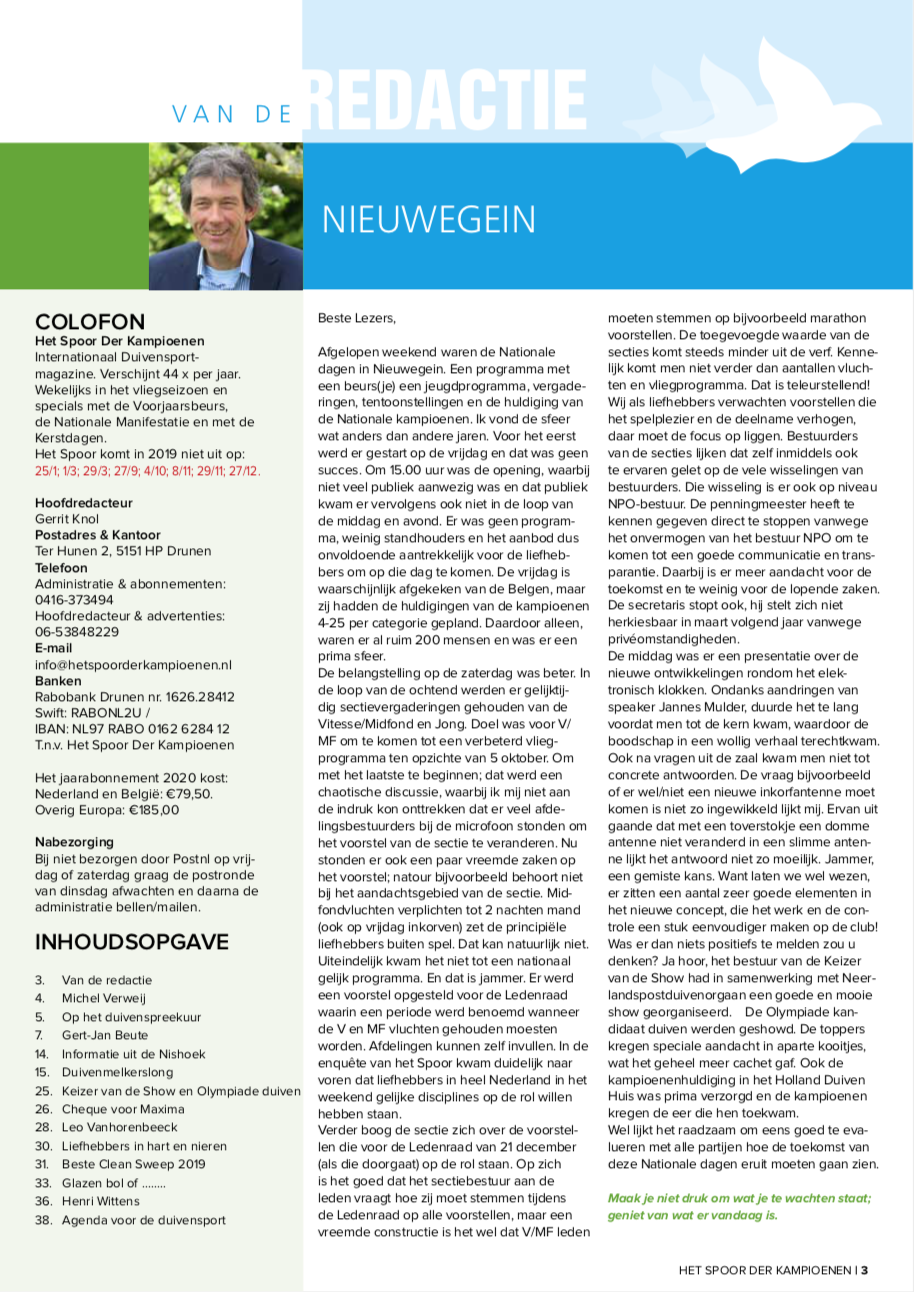 VAN DE REDACTIE

NIEUWEGEIN

COLOFON
Het Spoor Der Kampioenen
Internationaal Duivensportmagazine. Verschijnt 44 x per jaar. Wekelijks in het vliegseizoen en specials met de Voorjaarsbeurs, de Nationale Manifestatie en met de Kerstdagen.
Het Spoor komt in 2019 niet uit op: 25/1; 1/3; 29/3; 27/9; 4/10; 8/11; 29/11; 27/12.

Hoofdredacteur
Gerrit Knol
Postadres & Kantoor
Ter Hunen 2, 5151 HP Drunen
Telefoon
Administratie & abonnementen: 0416-373494
Hoofdredacteur & advertenties: 06-53848229
E-mail
info@hetspoorderkampioenen.nl
Banken
Rabobank Drunen nr. 1626.28412
Swift: RABONL2U /
IBAN: NL97 RABO 0162 6284 12
T.n.v. Het Spoor Der Kampioenen

Het jaarabonnement 2020 kost:
Nederland en België: €79,50.
Overig Europa: €185,00

Nabezorging
Bij niet bezorgen door Postnl op vrijdag of zaterdag graag de postronde van dinsdag afwachten en daarna de administratie bellen/mailen.

INHOUDSOPGAVE
3. Van de redactie
4. Michel Verweij
5. Op het duivenspreekuur
7. Gert-Jan Beute
14. Informatie uit de Nishoek
15. Duivenmelkerslong
25. Keizer van de Show en Olympiade duiven
26. Cheque voor Maxima
28. Leo Vanhorenbeeck
30. Liefhebbers in hart en nieren
31. Beste Clean Sweep 2019
33. Glazen bol of ........
36. Henri Wittens
38. Agenda voor de duivensport

Beste Lezers,

Afgelopen weekend waren de Nationale dagen in Nieuwegein. Een programma met een beurs(je) een jeugdprogramma, vergaderingen, tentoonstellingen en de huldiging van de Nationale kampioenen. Ik vond de sfeer wat anders dan andere jaren. Voor het eerst werd er gestart op de vrijdag en dat was geen succes. Om 15.00 uur was de opening, waarbij niet veel publiek aanwezig was en dat publiek kwam er vervolgens ook niet in de loop van de middag en avond. Er was geen programma, weinig standhouders en het aanbod dus onvoldoende aantrekkelijk voor de liefhebbers om op die dag te komen. De vrijdag is waarschijnlijk afgekeken van de Belgen, maar zij hadden de huldigingen van de kampioenen 4-25 per categorie gepland. Daardoor alleen, waren er al ruim 200 mensen en was er een prima sfeer.
De belangstelling op de zaterdag was beter. In de loop van de ochtend werden er gelijktijdig sectievergaderingen gehouden van de Vitesse/Midfond en Jong. Doel was voor V/MF om te komen tot een verbeterd vliegprogramma ten opzichte van 5 oktober. Om met het laatste te beginnen; dat werd een chaotische discussie, waarbij ik mij niet aan de indruk kon onttrekken dat er veel afdelingsbestuurders bij de microfoon stonden om het voorstel van de sectie te veranderen. Nu stonden er ook een paar vreemde zaken op het voorstel; natour bijvoorbeeld behoort niet bij het aandachtsgebied van de sectie. Midfondvluchten verplichten tot 2 nachten mand (ook op vrijdag inkorven) zet de principiële liefhebbers buiten spel. Dat kan natuurlijk niet. Uiteindelijk kwam het niet tot een nationaal gelijk programma. En dat is jammer. Er werd een voorstel opgesteld voor de Ledenraad waarin een periode werd benoemd wanneer de V en MF vluchten gehouden moesten worden. Afdelingen kunnen zelf invullen. In de enquête van het Spoor kwam duidelijk naar voren dat liefhebbers in heel Nederland in het weekend gelijke disciplines op de rol willen hebben staan.
Verder boog de sectie zich over de voorstellen die voor de Ledenraad van 21 december (als die doorgaat) op de rol staan. Op zich is het goed dat het sectiebestuur aan de leden vraagt hoe zij moet stemmen tijdens de Ledenraad op alle voorstellen, maar een vreemde constructie is het wel dat V/MF leden moeten stemmen op bijvoorbeeld marathon voorstellen. De toegevoegde waarde van de secties komt steeds minder uit de verf. Kennelijk komt men niet verder dan aantallen vluchten en vliegprogramma. Dat is teleurstellend! Wij als liefhebbers verwachten voorstellen die het spelplezier en de deelname verhogen, daar moet de focus op liggen. Bestuurders van de secties lijken dat zelf inmiddels ook te ervaren gelet op de vele wisselingen van bestuurders. Die wisseling is er ook op niveau NPO-bestuur. De penningmeester heeft te kennen gegeven direct te stoppen vanwege het onvermogen van het bestuur NPO om te komen tot een goede communicatie en transparantie. Daarbij is er meer aandacht voor de toekomst en te weinig voor de lopende zaken. De secretaris stopt ook, hij stelt zich niet herkiesbaar in maart volgend jaar vanwege privéomstandigheden.
De middag was er een presentatie over de nieuwe ontwikkelingen rondom het elektronisch klokken. Ondanks aandringen van speaker Jannes Mulder, duurde het te lang voordat men tot de kern kwam, waardoor de boodschap in een wollig verhaal terechtkwam. Ook na vragen uit de zaal kwam men niet tot concrete antwoorden. De vraag bijvoorbeeld of er wel/niet een nieuwe inkorfantenne moet komen is niet zo ingewikkeld lijkt mij. Ervan uit gaande dat met een toverstokje een domme antenne niet veranderd in een slimme antenne lijkt het antwoord niet zo moeilijk. Jammer, een gemiste kans. Want laten we wel wezen, er zitten een aantal zeer goede elementen in het nieuwe concept, die het werk en de controle een stuk eenvoudiger maken op de club! Was er dan niets positiefs te melden zou u denken? Ja hoor, het bestuur van de Keizer van de Show had in samenwerking met Neerlandspostduivenorgaan een goede en mooie show georganiseerd. De Olympiade kandidaat duiven werden geshowd. De toppers kregen speciale aandacht in aparte kooitjes, wat het geheel meer cachet gaf. Ook de kampioenenhuldiging in het Holland Duiven Huis was prima verzorgd en de kampioenen kregen de eer die hen toekwam.
Wel lijkt het raadzaam om eens goed te evalueren met alle partijen hoe de toekomst van deze Nationale dagen eruit moeten gaan zien.

Maak je niet druk om wat je te wachten staat; geniet van wat er vandaag is.

HET SPOOR DER KAMPIOENEN | 3